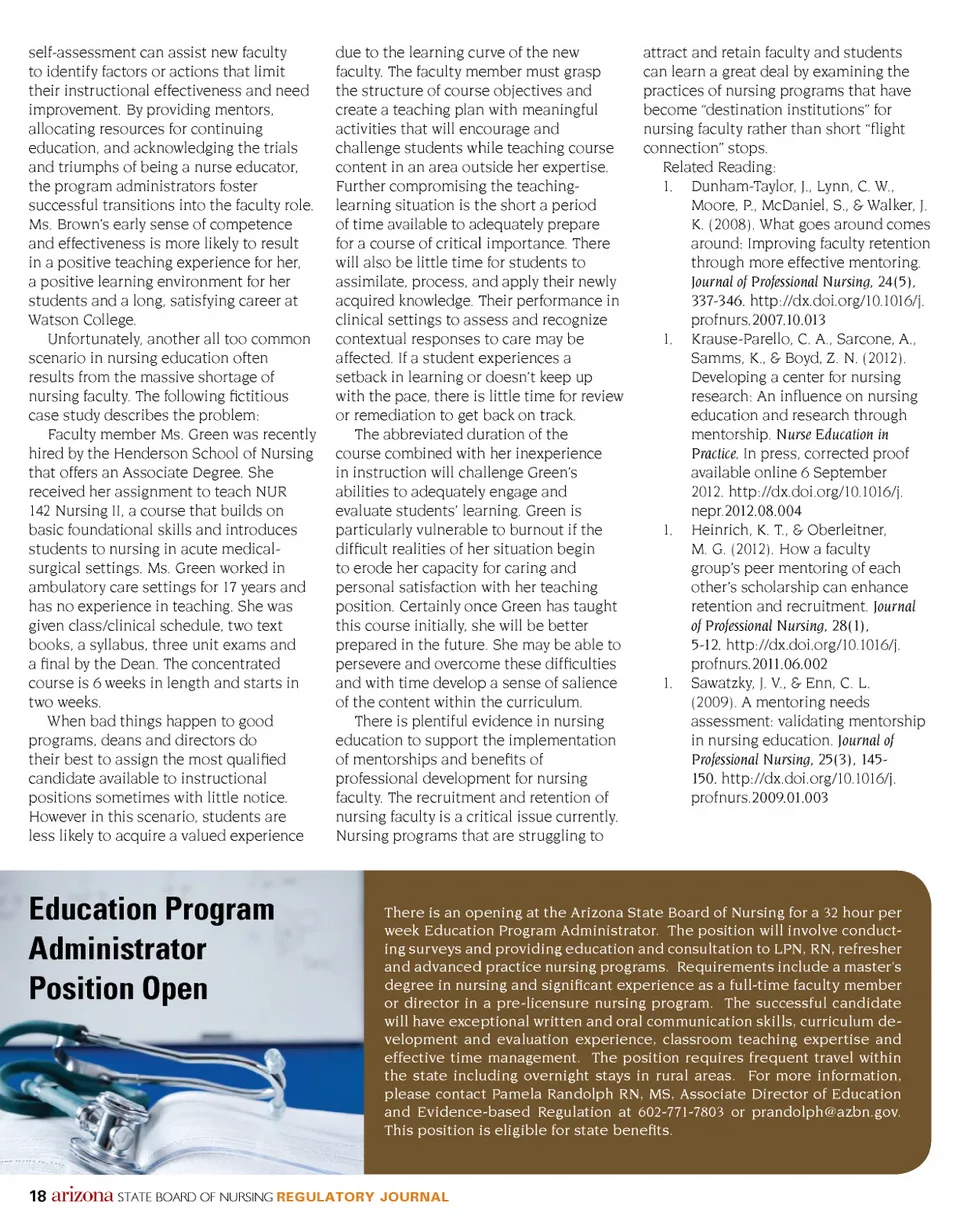 self-assessment can assist new faculty to identify factors or actions that limit their instructional effectiveness and need improvement. By providing mentors, allocating resources for continuing education, and acknowledging the trials and triumphs of being a nurse educator, the program administrators foster successful transitions into the faculty role. Ms. Brown's early sense of competence and effectiveness is more likely to result in a positive teaching experience for her, a positive learning environment for her students and a long, satisfying career at Watson College.

Unfortunately, another all too common scenario in nursing education often results from the massive shortage of nursing faculty. The following fictitious case study describes the problem:

Faculty member Ms. Green was recently hired by the Henderson School of Nursing that offers an Associate Degree. She received her assignment to teach NUR 142 Nursing II, a course that builds on basic foundational skills and introduces students to nursing in acute medical-surgical settings. Ms. Green worked in ambulatory care settings for 17 years and has no experience in teaching. She was given class/clinical schedule, two text books, a syllabus, three unit exams and a final by the Dean. The concentrated course is 6 weeks in length and starts in two weeks.

When bad things happen to good programs, deans and directors do their best to assign the most qualified candidate available to instructional positions sometimes with little notice. However in this scenario, students are less likely to acquire a valued experience due to the learning curve of the new faculty. The faculty member must grasp the structure of course objectives and create a teaching plan with meaningful activities that will encourage and challenge students while teaching course content in an area outside her expertise. Further compromising the teaching-learning situation is the short a period of time available to adequately prepare for a course of critical importance. There will also be little time for students to assimilate, process, and apply their newly acquired knowledge. Their performance in clinical settings to assess and recognize contextual responses to care may be affected. If a student experiences a setback in learning or doesn't keep up with the pace, there is little time for review or remediation to get back on track.

The abbreviated duration of the course combined with her inexperience in instruction will challenge Green's abilities to adequately engage and evaluate students' learning. Green is particularly vulnerable to burnout if the difficult realities of her situation begin to erode her capacity for caring and personal satisfaction with her teaching position. Certainly once Green has taught this course initially, she will be better prepared in the future. She may be able to persevere and overcome these difficulties and with time develop a sense of salience of the content within the curriculum.

There is plentiful evidence in nursing education to support the implementation of mentorships and benefits of professional development for nursing faculty. The recruitment and retention of nursing faculty is a critical issue currently. Nursing programs that are struggling to attract and retain faculty and students can learn a great deal by examining the practices of nursing programs that have become "destination institutions" for nursing faculty rather than short "flight connection" stops.

Related Reading:
1. Dunham-Taylor, J., Lynn, C. W., Moore, P., McDaniel, S., & Walker, J. K. (2008). What goes around comes around: Improving faculty retention through more effective mentoring. Journal of Professional Nursing, 24(5), 337-346. http://dx.doi.org/10.1016/j.profnurs.2007.10.013
1. Krause-Parello, C. A., Sarcone, A., Samms, K., & Boyd, Z. N. (2012). Developing a center for nursing research: An influence on nursing education and research through mentorship. Nurse Education in Practice. In press, corrected proof available online 6 September 2012. http://dx.doi.org/10.1016/j.nepr.2012.08.004
1. Heinrich, K. T., & Oberleitner, M. G. (2012). How a faculty group's peer mentoring of each other's scholarship can enhance retention and recruitment. Journal of Professional Nursing, 28(1), 5-12. http://dx.doi.org/10.1016/j.profnurs.2011.06.002
1. Sawatzky, J. V., & Enn, C. L. (2009). A mentoring needs assessment: validating mentorship in nursing education. Journal of Professional Nursing, 25(3), 145-150. http://dx.doi.org/10.1016/j.profnurs.2009.01.003

Education Program Administrator Position Open

There is an opening at the Arizona State Board of Nursing for a 32 hour per week Education Program Administrator. The position will involve conducting surveys and providing education and consultation to LPN, RN, refresher and advanced practice nursing programs. Requirements include a master's degree in nursing and significant experience as a full-time faculty member or director in a pre-licensure nursing program. The successful candidate will have exceptional written and oral communication skills, curriculum development and evaluation experience, classroom teaching expertise and effective time management. The position requires frequent travel within the state including overnight stays in rural areas. For more information, please contact Pamela Randolph RN, MS, Associate Director of Education and Evidence-based Regulation at 602-771-7803 or prandolph@azbn.gov. This position is eligible for state benefits.

18 arizona STATE BOARD OF NURSING REGULATORY JOURNAL